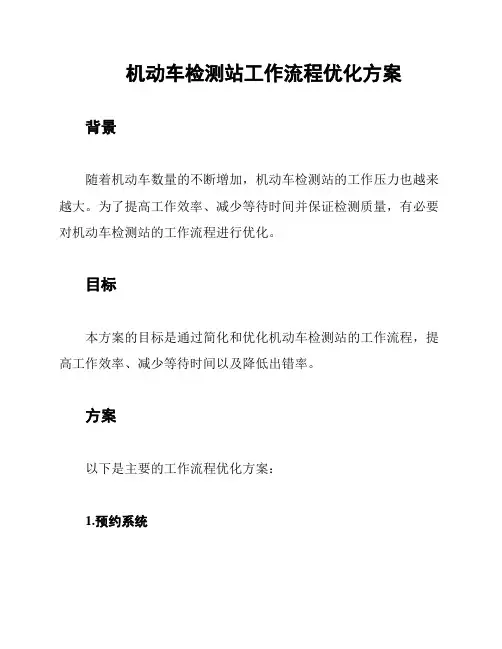 机动车检测站工作流程优化方案

背景

随着机动车数量的不断增加，机动车检测站的工作压力也越来越大。为了提高工作效率、减少等待时间并保证检测质量，有必要对机动车检测站的工作流程进行优化。

目标

本方案的目标是通过简化和优化机动车检测站的工作流程，提高工作效率、减少等待时间以及降低出错率。

方案

以下是主要的工作流程优化方案：

1.预约系统